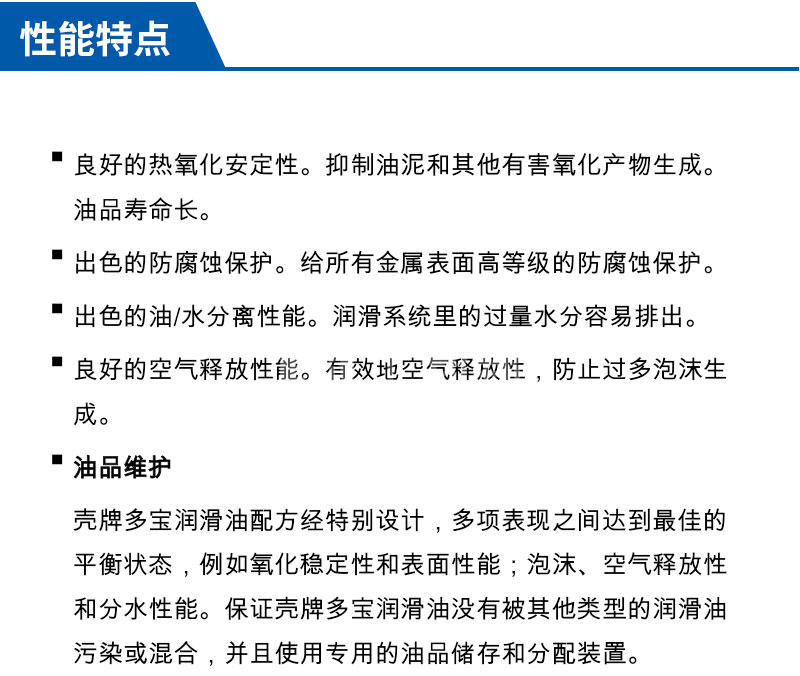 性能特点

■ 良好的热氧化安定性。抑制油泥和其他有害氧化产物生成。油品寿命长。

■ 出色的防腐蚀保护。给所有金属表面高等级的防腐蚀保护。

■ 出色的油/水分离性能。润滑系统里的过量水分容易排出。

■ 良好的空气释放性能。有效地空气释放性，防止过多泡沫生成。

■ 油品维护

壳牌多宝润滑油配方经特别设计，多项表现之间达到最佳的平衡状态，例如氧化稳定性和表面性能；泡沫、空气释放性和分水性能。保证壳牌多宝润滑油没有被其他类型的润滑油污染或混合，并且使用专用的油品储存和分配装置。